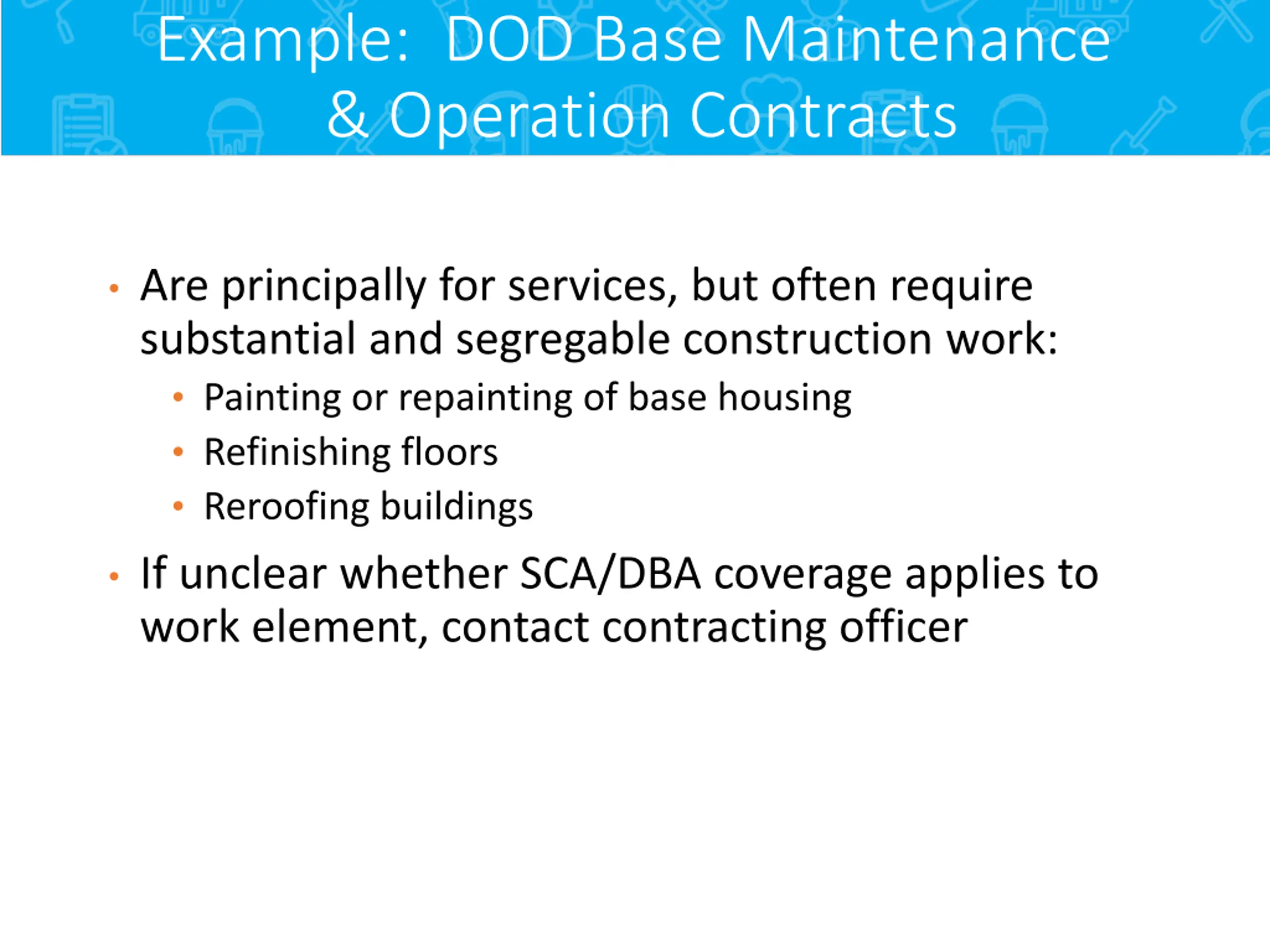 Example: DOD Base Maintenance & Operation Contracts

• Are principally for services, but often require substantial and segregable construction work:
  • Painting or repainting of base housing
  • Refinishing floors
  • Reroofing buildings
• If unclear whether SCA/DBA coverage applies to work element, contact contracting officer